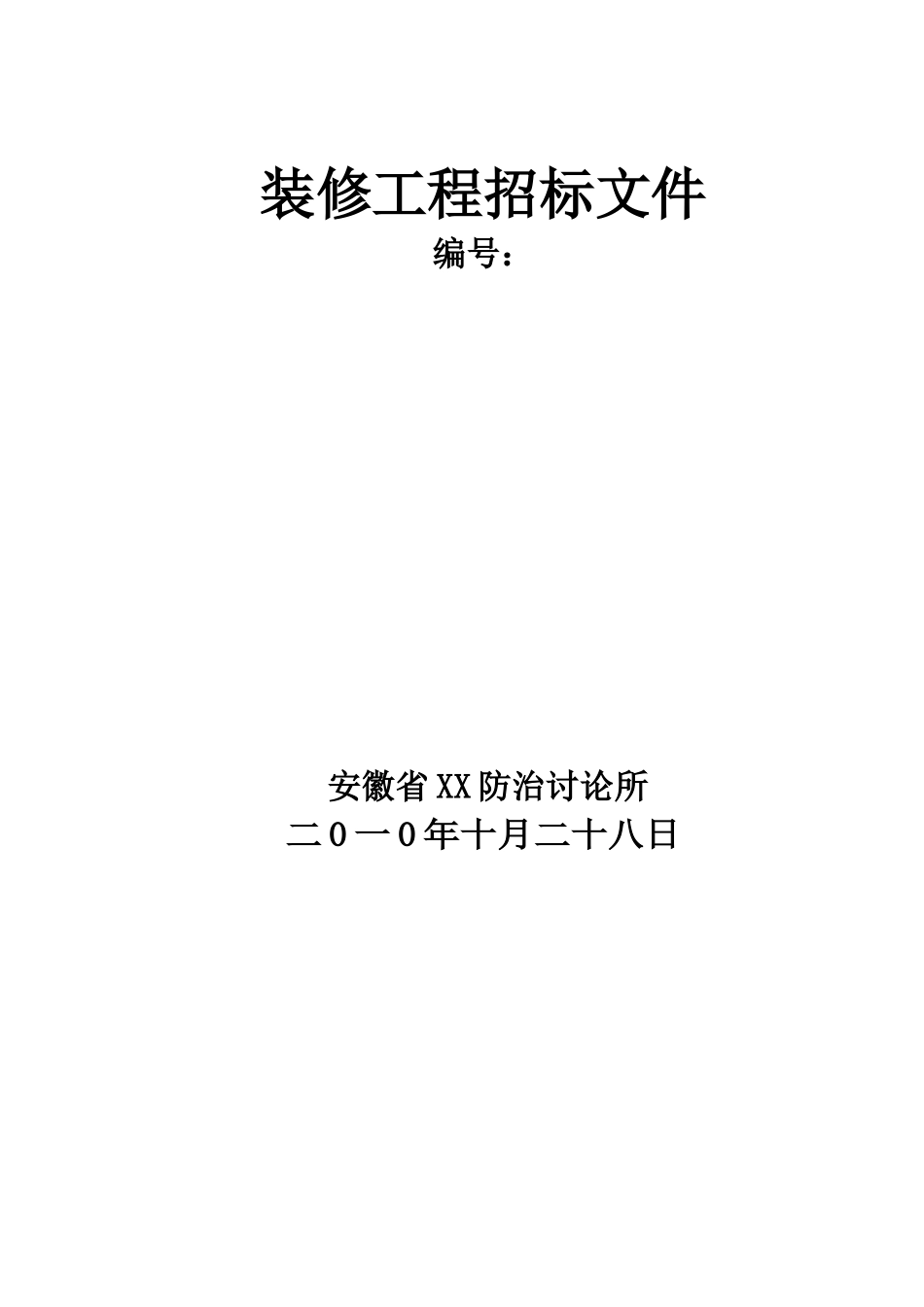 装修工程招标文件

编号：

安徽省XX防治讨论所

二0一0年十月二十八日